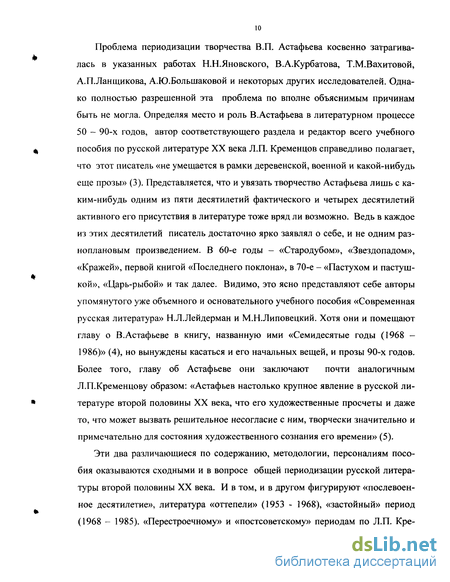 10

Проблема периодизации творчества В.П. Астафьева косвенно затрагивалась в указанных работах Н.Н.Яновского, В.А.Курбатова, Т.М.Вахитовой, А.П.Ланщикова, А.Ю.Большаковой и некоторых других исследователей. Однако полностью разрешенной эта проблема по вполне объяснимым причинам быть не могла. Определяя место и роль В.Астафьева в литературном процессе 50 – 90-х годов, автор соответствующего раздела и редактор всего учебного пособия по русской литературе XX века Л.П. Кременцов справедливо полагает, что этот писатель «не умещается в рамки деревенской, военной и какой-нибудь еще прозы» (3). Представляется, что и увязать творчество Астафьева лишь с каким-нибудь одним из пяти десятилетий фактического и четырех десятилетий активного его присутствия в литературе тоже вряд ли возможно. Ведь в каждое из этих десятилетий писатель достаточно ярко заявлял о себе, и не одним разноплановым произведением. В 60-е годы – «Стародубом», «Звездопадом», «Кражей», первой книгой «Последнего поклона», в 70-е – «Пастухом и пастушкой», «Царь-рыбой» и так далее. Видимо, это ясно представляют себе авторы упомянутого уже объемного и основательного учебного пособия «Современная русская литература» Н.Л.Лейдерман и М.Н.Липовецкий. Хотя они и помещают главу о В.Астафьеве в книгу, названную ими «Семидесятые годы (1968 – 1986)» (4), но вынуждены касаться и его начальных вещей, и прозы 90-х годов. Более того, главу об Астафьеве они заключают почти аналогичным Л.П.Кременцову образом: «Астафьев настолько крупное явление в русской литературе второй половины XX века, что его художественные просчеты и даже то, что может вызвать решительное несогласие с ним, творчески значительно и примечательно для состояния художественного сознания его времени» (5).

Эти два различающиеся по содержанию, методологии, персоналиям пособия оказываются сходными и в вопросе общей периодизации русской литературы второй половины XX века. И в том, и в другом фигурируют «послевоенное десятилетие», литература «оттепели» (1953 - 1968), «застойный» период (1968 – 1985). «Перестроечному» и «постсоветскому» периодам по Л.П. Кре-

dsLib.net
библиотека диссертаций